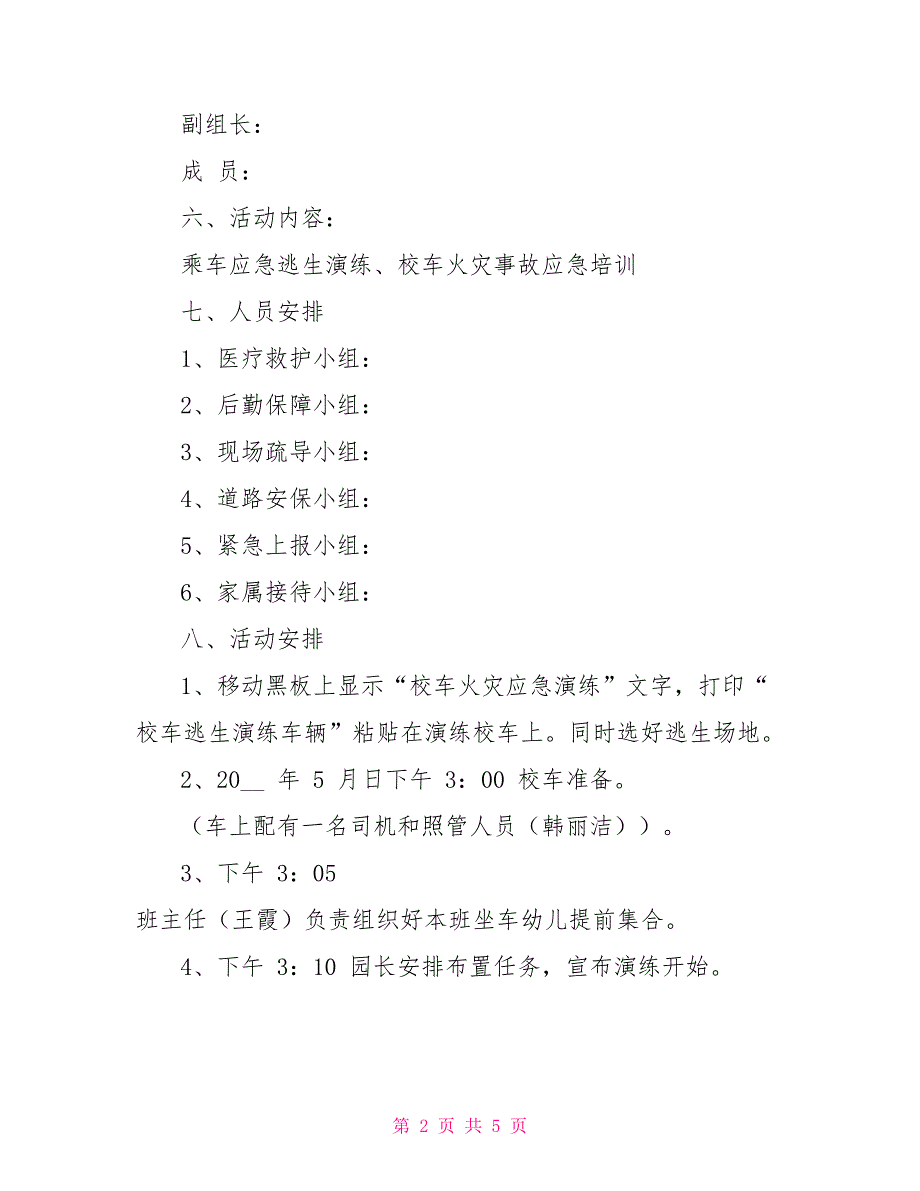 副组长：

成 员：

六、活动内容：

乘车应急逃生演练、校车火灾事故应急培训

七、人员安排

1、医疗救护小组：

2、后勤保障小组：

3、现场疏导小组：

4、道路安保小组：

5、紧急上报小组：

6、家属接待小组：

八、活动安排

1、移动黑板上显示“校车火灾应急演练”文字，打印“校车逃生演练车辆”粘贴在演练校车上。同时选好逃生场地。

2、20__ 年 5 月日下午 3：00 校车准备。

（车上配有一名司机和照管人员（韩丽洁））。

3、下午 3：05

班主任（王霞）负责组织好本班坐车幼儿提前集合。

4、下午 3：10 园长安排布置任务，宣布演练开始。

第 2 页 共 5 页